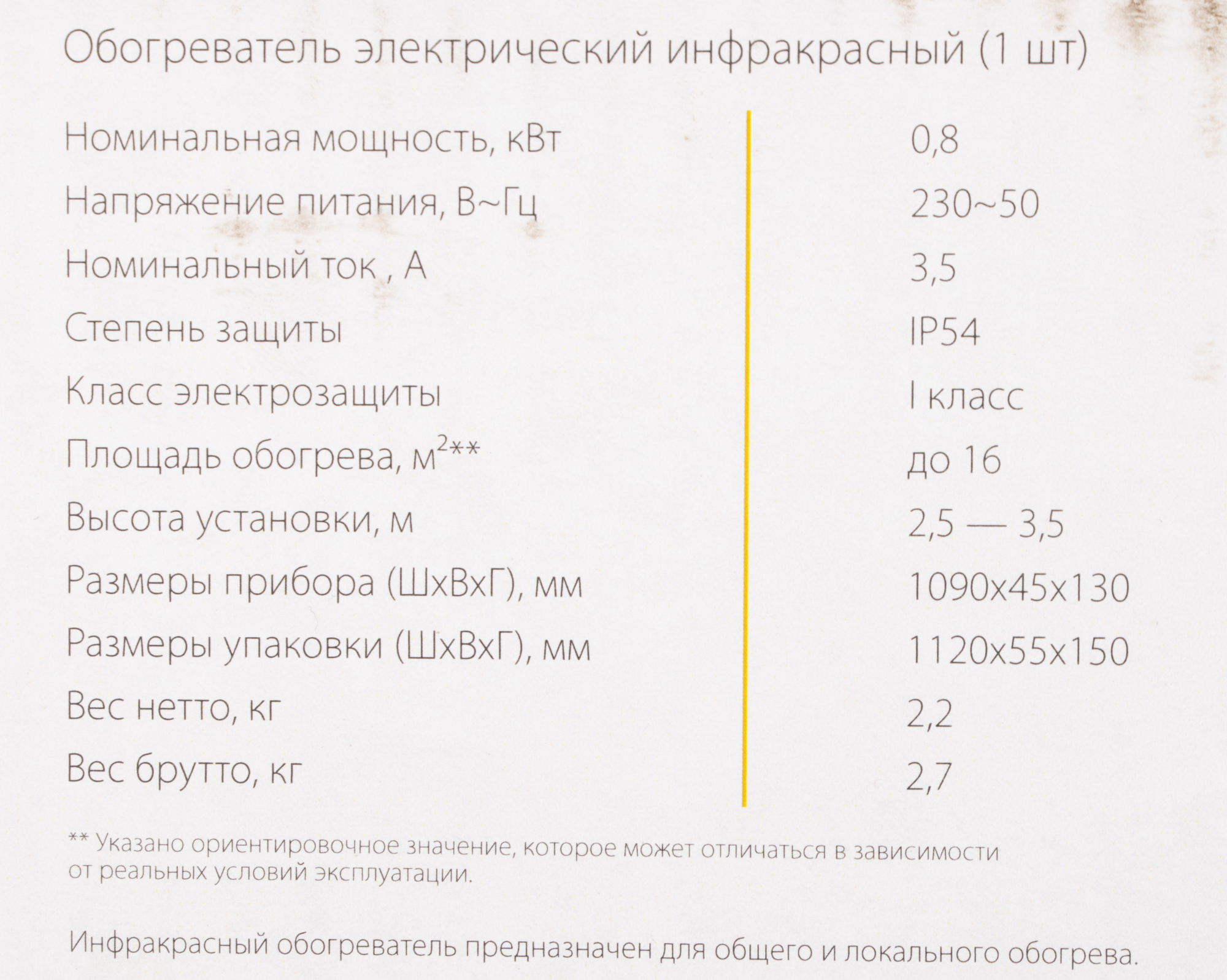 Обогреватель электрический инфракрасный (1 шт)

Номинальная мощность, кВт 0,8
Напряжение питания, В~Гц 230~50
Номинальный ток , А 3,5
Степень защиты IP54
Класс электрозащиты I класс
Площадь обогрева, $м^{2}$** до 16
Высота установки, м 2,5 — 3,5
Размеры прибора (ШхВхГ), мм 1090х45х130
Размеры упаковки (ШхВхГ), мм 1120х55х150
Вес нетто, кг 2,2
Вес брутто, кг 2,7

** Указано ориентировочное значение, которое может отличаться в зависимости от реальных условий эксплуатации.

Инфракрасный обогреватель предназначен для общего и локального обогрева.